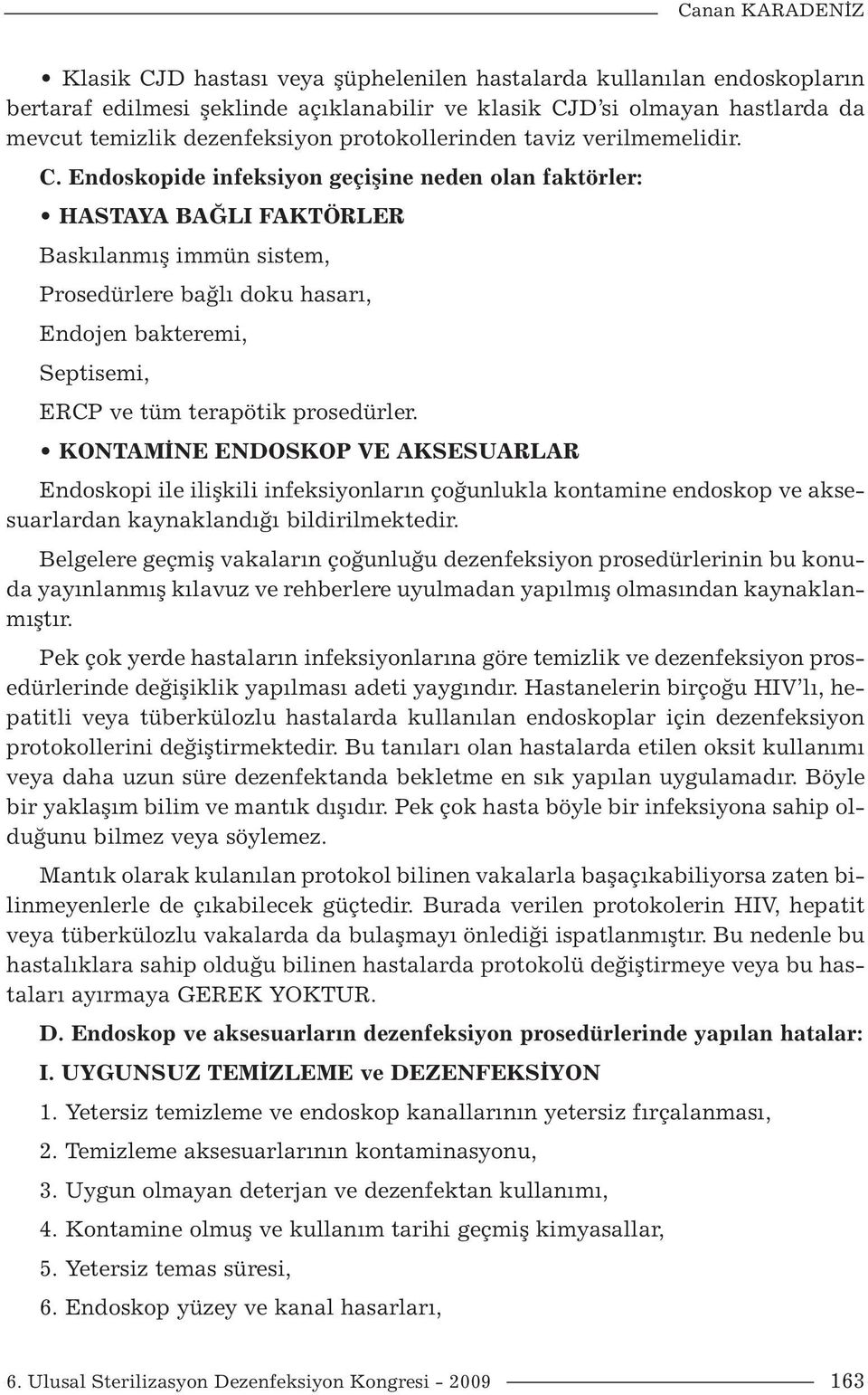 Canan KARADENİZ

• Klasik CJD hastası veya şüphelenilen hastalarda kullanılan endoskopların bertaraf edilmesi şeklinde açıklanabilir ve klasik CJD'si olmayan hastlarda da mevcut temizlik dezenfeksiyon protokollerinden taviz verilmemelidir.

C. Endoskopide infeksiyon geçişine neden olan faktörler:

• HASTAYA BAĞLI FAKTÖRLER

Baskılanmış immün sistem,

Prosedürlere bağlı doku hasarı,

Endojen bakteremi,

Septisemi,

ERCP ve tüm terapötik prosedürler.

• KONTAMİNE ENDOSKOP VE AKSESUARLAR

Endoskopi ile ilişkili infeksiyonların çoğunlukla kontamine endoskop ve aksesuarlardan kaynaklandığı bildirilmektedir.

Belgelere geçmiş vakaların çoğunluğu dezenfeksiyon prosedürlerinin bu konuda yayınlanmış kılavuz ve rehberlere uyulmadan yapılmış olmasından kaynaklanmıştır.

Pek çok yerde hastaların infeksiyonlarına göre temizlik ve dezenfeksiyon prosedürlerinde değişiklik yapılması adeti yaygındır. Hastanelerin birçoğu HIV'lı, hepatitli veya tüberkülozlu hastalarda kullanılan endoskoplar için dezenfeksiyon protokollerini değiştirmektedir. Bu tanıları olan hastalarda etilen oksit kullanımı veya daha uzun süre dezenfektanda bekletme en sık yapılan uygulamadır. Böyle bir yaklaşım bilim ve mantık dışıdır. Pek çok hasta böyle bir infeksiyona sahip olduğunu bilmez veya söylemez.

Mantık olarak kulanılan protokol bilinen vakalarla başaçıkabiliyorsa zaten bilinmeyenlerle de çıkabilecek güçtedir. Burada verilen protokolerin HIV, hepatit veya tüberkülozlu vakalarda da bulaşmayı önlediği ispatlanmıştır. Bu nedenle bu hastalıklara sahip olduğu bilinen hastalarda protokolü değiştirmeye veya bu hastaları ayırmaya GEREK YOKTUR.

D. Endoskop ve aksesuarların dezenfeksiyon prosedürlerinde yapılan hatalar:

I. UYGUNSUZ TEMİZLEME ve DEZENFEKSİYON

1. Yetersiz temizleme ve endoskop kanallarının yetersiz fırçalanması,

2. Temizleme aksesuarlarının kontaminasyonu,

3. Uygun olmayan deterjan ve dezenfektan kullanımı,

4. Kontamine olmuş ve kullanım tarihi geçmiş kimyasallar,

5. Yetersiz temas süresi,

6. Endoskop yüzey ve kanal hasarları,

6. Ulusal Sterilizasyon Dezenfeksiyon Kongresi - 2009 163